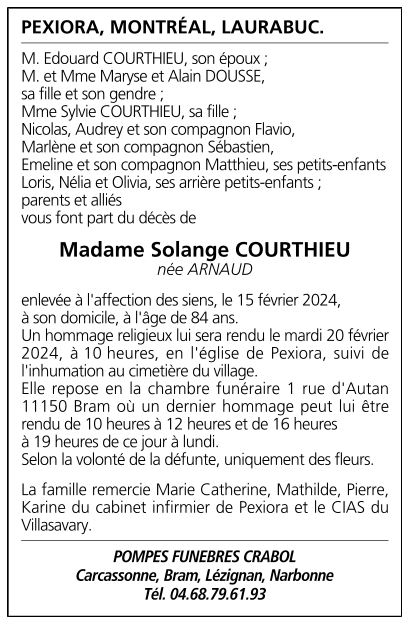 PEXIORA, MONTRÉAL, LAURABUC.

M. Edouard COURTHIEU, son époux ;
M. et Mme Maryse et Alain DOUSSE,
sa fille et son gendre ;
Mme Sylvie COURTHIEU, sa fille ;
Nicolas, Audrey et son compagnon Flavio,
Marlène et son compagnon Sébastien,
Emeline et son compagnon Matthieu, ses petits-enfants
Loris, Nélia et Olivia, ses arrière petits-enfants ;
parents et alliés
vous font part du décès de

Madame Solange COURTHIEU
née ARNAUD

enlevée à l'affection des siens, le 15 février 2024, à son domicile, à l'âge de 84 ans.
Un hommage religieux lui sera rendu le mardi 20 février 2024, à 10 heures, en l'église de Pexiora, suivi de l'inhumation au cimetière du village.
Elle repose en la chambre funéraire 1 rue d'Autan 11150 Bram où un dernier hommage peut lui être rendu de 10 heures à 12 heures et de 16 heures à 19 heures de ce jour à lundi.
Selon la volonté de la défunte, uniquement des fleurs.

La famille remercie Marie Catherine, Mathilde, Pierre, Karine du cabinet infirmier de Pexiora et le CIAS du Villasavary.

POMPES FUNEBRES CRABOL
Carcassonne, Bram, Lézignan, Narbonne
Tél. 04.68.79.61.93